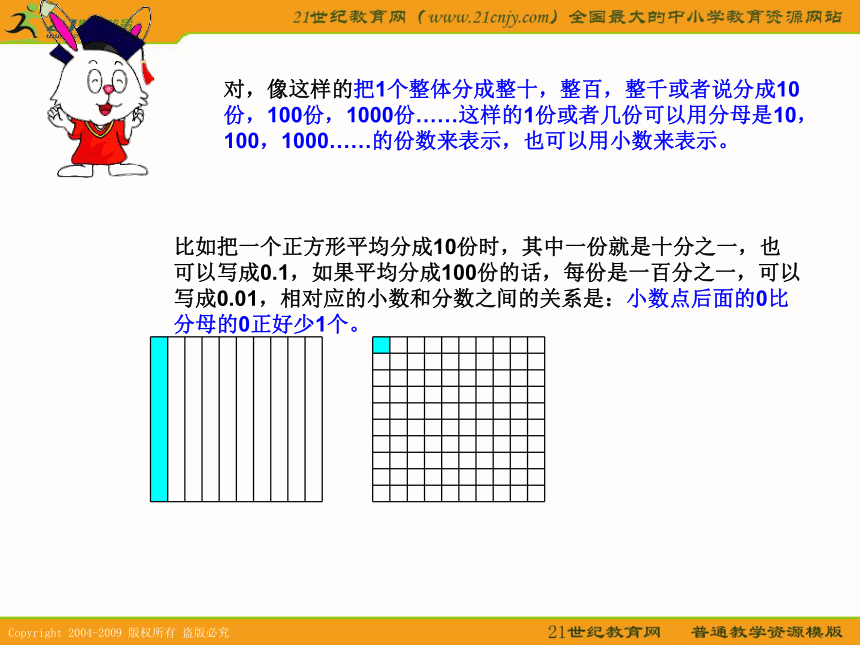 21世纪教育网（www.21cnjy.com）全国最大的中小学教育资源网站

对，像这样的把1个整体分成整十，整百，整千或者说分成10份，100份，1000份……这样的1份或者几份可以用分母是10，100，1000……的份数来表示，也可以用小数来表示。

比如把一个正方形平均分成10份时，其中一份就是十分之一，也可以写成0.1，如果平均分成100份的话，每份是一百分之一，可以写成0.01，相对应的小数和分数之间的关系是：小数点后面的0比分母的0正好少1个。

Copyright 2004-2009 版权所有 盗版必究

21世纪教育网 普通教学资源模版